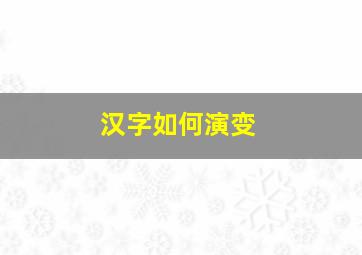 汉字如何演变